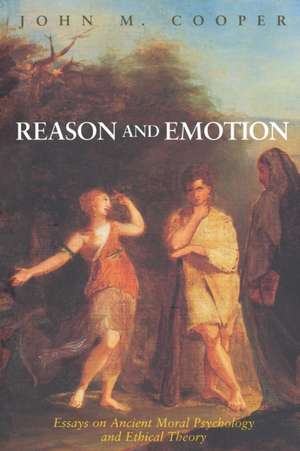 JOHN M. COOPER

REASON AND EMOTION

Essays on Ancient Moral Psychology and Ethical Theory